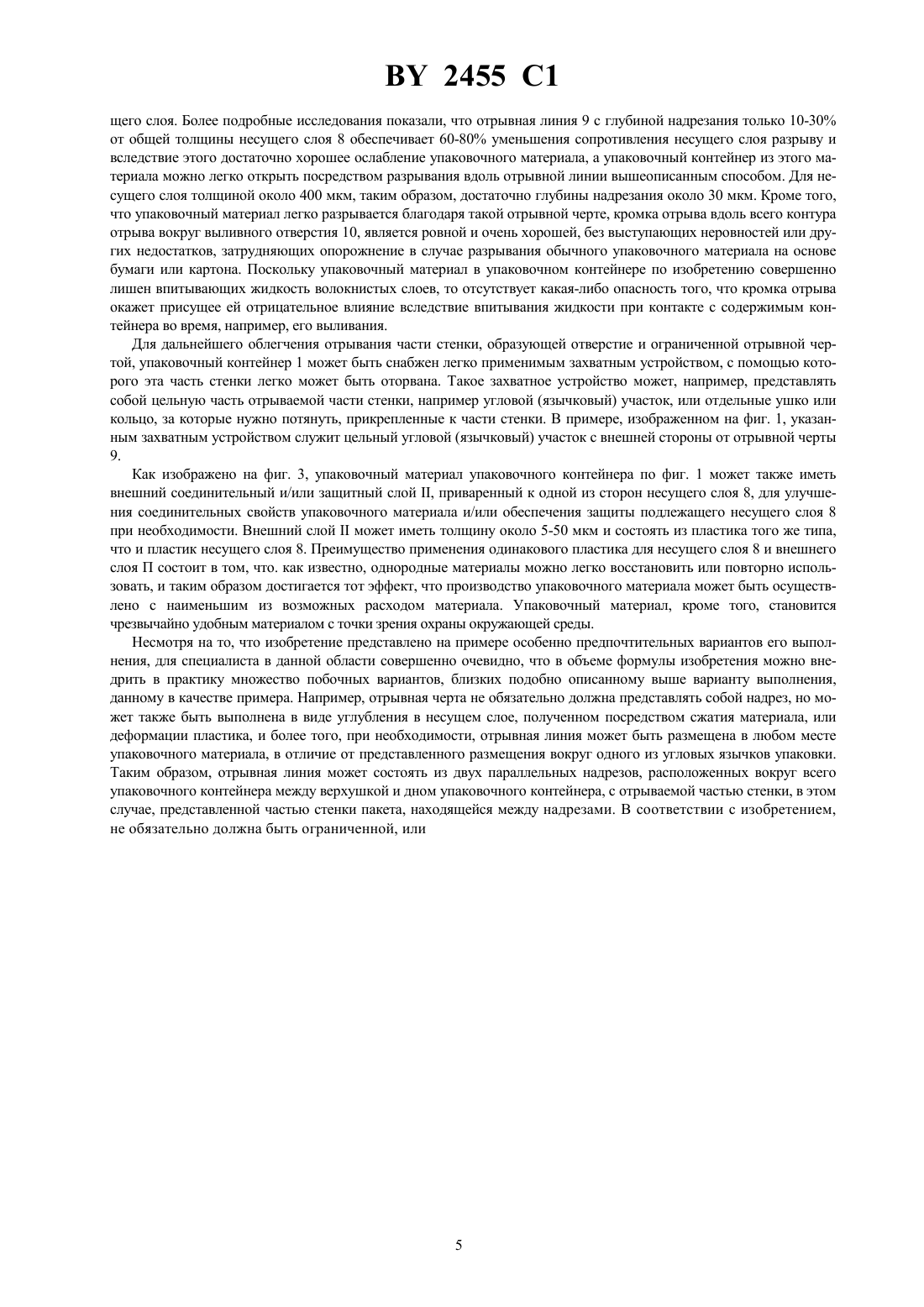 BY 2455 C1

щего слоя. Более подробные исследования показали, что отрывная линия 9 с глубиной надрезания только 10-30% от общей толщины несущего слоя 8 обеспечивает 60-80% уменьшения сопротивления несущего слоя разрыву и вследствие этого достаточно хорошее ослабление упаковочного материала, а упаковочный контейнер из этого материала можно легко открыть посредством разрывания вдоль отрывной линии вышеописанным способом. Для несущего слоя толщиной около 400 мкм, таким образом, достаточно глубины надрезания около 30 мкм. Кроме того, что упаковочный материал легко разрывается благодаря такой отрывной черте, кромка отрыва вдоль всего контура отрыва вокруг выливного отверстия 10, является ровной и очень хорошей, без выступающих неровностей или других недостатков, затрудняющих опорожнение в случае разрывания обычного упаковочного материала на основе бумаги или картона. Поскольку упаковочный материал в упаковочном контейнере по изобретению совершенно лишен впитывающих жидкость волокнистых слоев, то отсутствует какая-либо опасность того, что кромка отрыва окажет присущее ей отрицательное влияние вследствие впитывания жидкости при контакте с содержимым контейнера во время, например, его выливания.

Для дальнейшего облегчения отрывания части стенки, образующей отверстие и ограниченной отрывной чертой, упаковочный контейнер 1 может быть снабжен легко применимым захватным устройством, с помощью которого эта часть стенки легко может быть оторвана. Такое захватное устройство может, например, представлять собой цельную часть отрываемой части стенки, например угловой (язычковый) участок, или отдельные ушко или кольцо, за которые нужно потянуть, прикрепленные к части стенки. В примере, изображенном на фиг. 1, указанным захватным устройством служит цельный угловой (язычковый) участок с внешней стороны от отрывной черты 9.

Как изображено на фиг. 3, упаковочный материал упаковочного контейнера по фиг. 1 может также иметь внешний соединительный и/или защитный слой II, приваренный к одной из сторон несущего слоя 8, для улучшения соединительных свойств упаковочного материала и/или обеспечения защиты подлежащего несущего слоя 8 при необходимости. Внешний слой II может иметь толщину около 5-50 мкм и состоять из пластика того же типа, что и пластик несущего слоя 8. Преимущество применения одинакового пластика для несущего слоя 8 и внешнего слоя П состоит в том, что. как известно, однородные материалы можно легко восстановить или повторно использовать, и таким образом достигается тот эффект, что производство упаковочного материала может быть осуществлено с наименьшим из возможных расходом материала. Упаковочный материал, кроме того, становится чрезвычайно удобным материалом с точки зрения охраны окружающей среды.

Несмотря на то, что изобретение представлено на примере особенно предпочтительных вариантов его выполнения, для специалиста в данной области совершенно очевидно, что в объеме формулы изобретения можно внедрить в практику множество побочных вариантов, близких подобно описанному выше варианту выполнения, данному в качестве примера. Например, отрывная черта не обязательно должна представлять собой надрез, но может также быть выполнена в виде углубления в несущем слое, полученном посредством сжатия материала, или деформации пластика, и более того, при необходимости, отрывная линия может быть размещена в любом месте упаковочного материала, в отличие от представленного размещения вокруг одного из угловых язычков упаковки. Таким образом, отрывная линия может состоять из двух параллельных надрезов, расположенных вокруг всего упаковочного контейнера между верхушкой и дном упаковочного контейнера, с отрываемой частью стенки, в этом случае, представленной частью стенки пакета, находящейся между надрезами. В соответствии с изобретением, не обязательно должна быть ограниченной, или

5